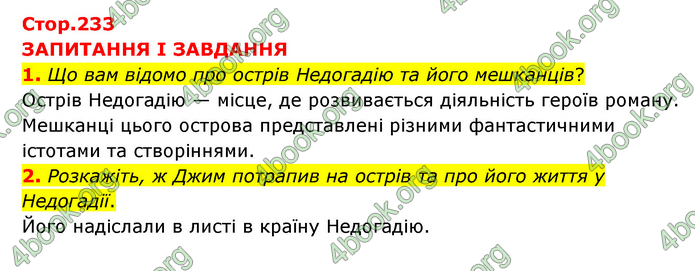 Стор.233
ЗАПИТАННЯ І ЗАВДАННЯ
1. Що вам відомо про острів Недогадію та його мешканців?
Острів Недогадію — місце, де розвивається діяльність героїв роману. Мешканці цього острова представлені різними фантастичними істотами та створіннями.
2. Розкажіть, ж Джим потрапив на острів та про його життя у Недогадії.
Його надіслали в листі в країну Недогадію.

4book.org